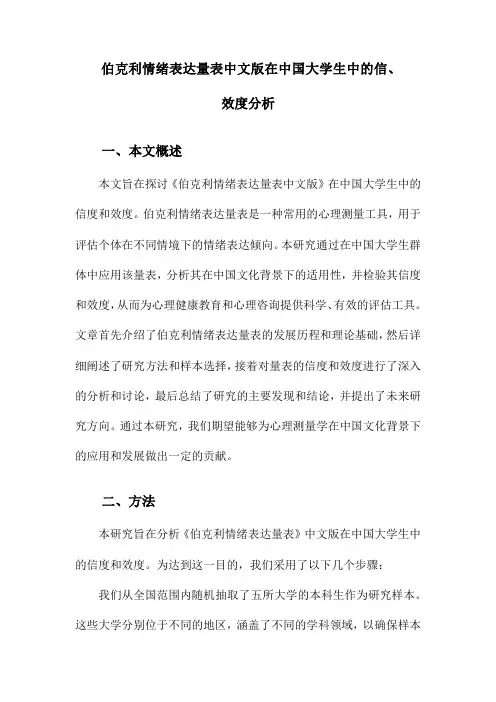 伯克利情绪表达量表中文版在中国大学生中的信、效度分析

一、本文概述

本文旨在探讨《伯克利情绪表达量表中文版》在中国大学生中的信度和效度。伯克利情绪表达量表是一种常用的心理测量工具，用于评估个体在不同情境下的情绪表达倾向。本研究通过在中国大学生群体中应用该量表，分析其在中国文化背景下的适用性，并检验其信度和效度，从而为心理健康教育和心理咨询提供科学、有效的评估工具。文章首先介绍了伯克利情绪表达量表的发展历程和理论基础，然后详细阐述了研究方法和样本选择，接着对量表的信度和效度进行了深入的分析和讨论，最后总结了研究的主要发现和结论，并提出了未来研究方向。通过本研究，我们期望能够为心理测量学在中国文化背景下的应用和发展做出一定的贡献。

二、方法

本研究旨在分析《伯克利情绪表达量表》中文版在中国大学生中的信度和效度。为达到这一目的，我们采用了以下几个步骤：

我们从全国范围内随机抽取了五所大学的本科生作为研究样本。这些大学分别位于不同的地区，涵盖了不同的学科领域，以确保样本